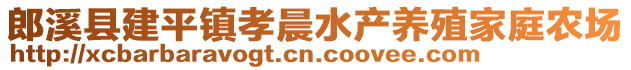 郎溪县建平镇孝晨水产养殖家庭农场
http://xcbarbaravogt.cn.coovee.com